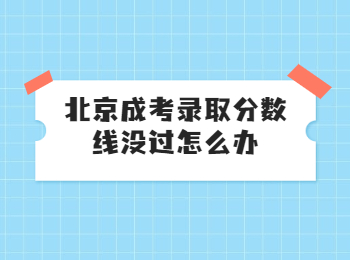 北京成考录取分数线没过怎么办